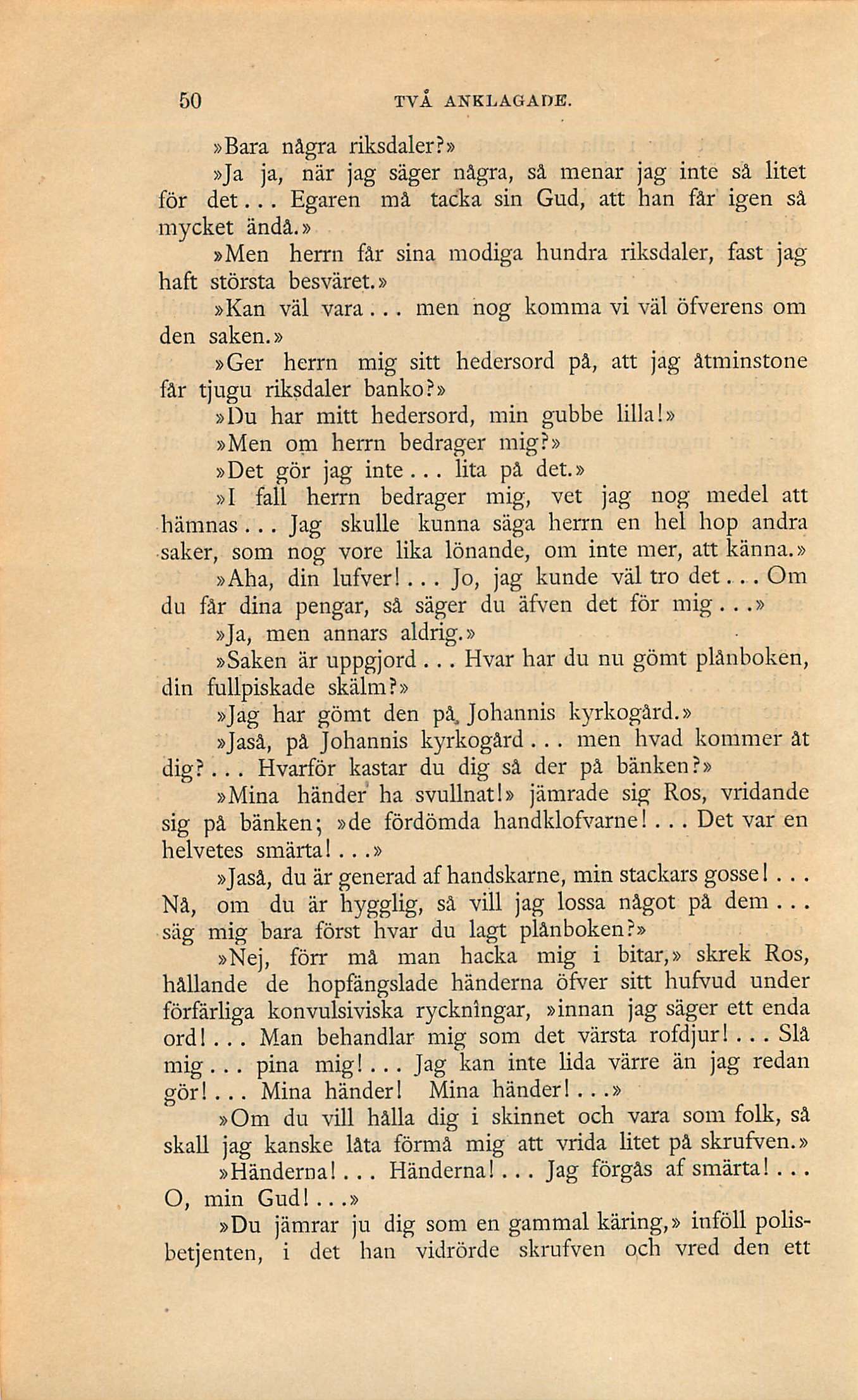 50 TVÅ ANKLAGADE.

»Bara några riksdaler?»

»Ja ja, när jag säger några, så menar jag inte så litet för det... Egaren må tacka sin Gud, att han får igen så mycket ändå.»

»Men herrn får sina modiga hundra riksdaler, fast jag haft största besväret.»

»Kan väl vara... men nog komma vi väl öfverens om den saken.»

»Ger herrn mig sitt hedersord på, att jag åtminstone får tjugu riksdaler banko?»

»Du har mitt hedersord, min gubbe lilla!»

»Men om herrn bedrager mig?»

»Det gör jag inte... lita på det.»

»I fall herrn bedrager mig, vet jag nog medel att hämnas... Jag skulle kunna säga herrn en hel hop andra saker, som nog vore lika lönande, om inte mer, att känna.»

»Aha, din lufver!... Jo, jag kunde väl tro det... Om du får dina pengar, så säger du äfven det för mig...»

»Ja, men annars aldrig.»

»Saken är uppgjord... Hvar har du nu gömt plånboken, din fullpiskade skälm?»

»Jag har gömt den på Johannis kyrkogård.»

»Jaså, på Johannis kyrkogård... men hvad kommer åt dig?... Hvarför kastar du dig så der på bänken?»

»Mina händer ha svullnat!» jämrade sig Ros, vridande sig på bänken; »de fördömda handklofvarne!... Det var en helvetes smärta!...»

»Jaså, du är generad af handskarne, min stackars gosse!... Nå, om du är hygglig, så vill jag lossa något på dem... säg mig bara först hvar du lagt plånboken?»

»Nej, förr må man hacka mig i bitar,» skrek Ros, hållande de hopfängslade händerna öfver sitt hufvud under förfärliga konvulsiviska ryckningar, »innan jag säger ett enda ord!... Man behandlar mig som det värsta rofdjur!... Slå mig... pina mig!... Jag kan inte lida värre än jag redan gör!... Mina händer! Mina händer!...»

»Om du vill hålla dig i skinnet och vara som folk, så skall jag kanske låta förmå mig att vrida litet på skrufven.»

»Händerna!... Händerna!... Jag förgås af smärta!... O, min Gud!...»

»Du jämrar ju dig som en gammal käring,» inföll polisbetjenten, i det han vidrörde skrufven och vred den ett